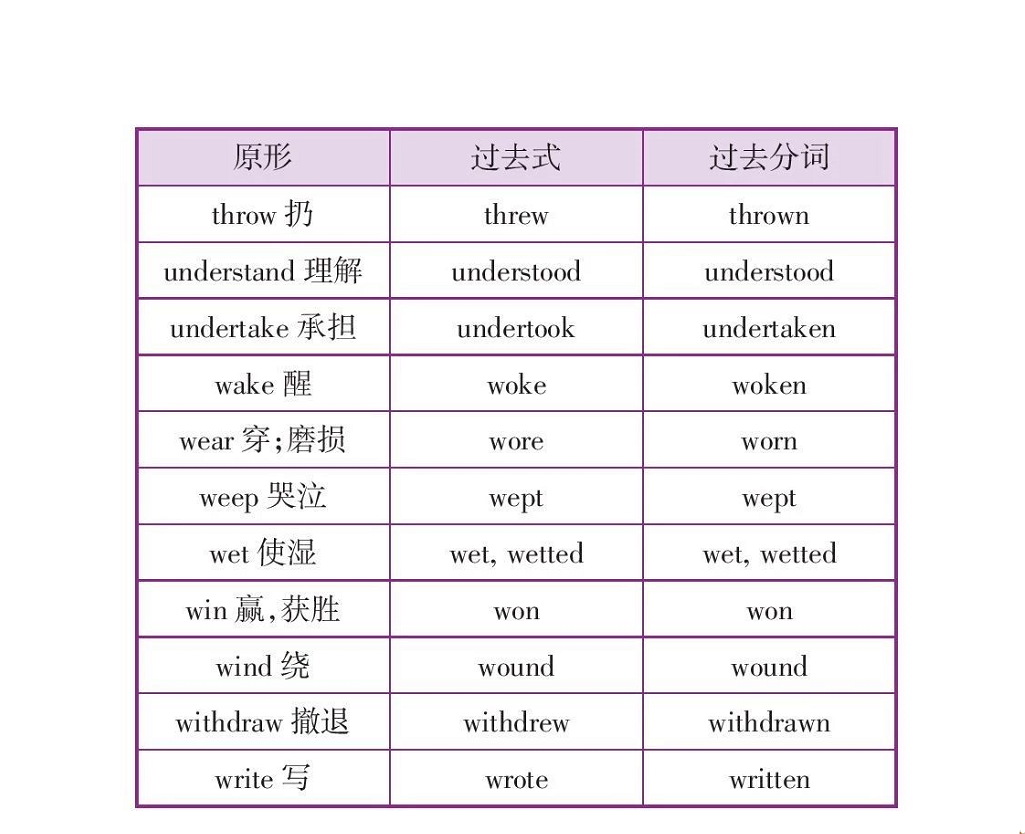 | 原形 | 过去式 | 过去分词 |
|---|---|---|
| throw 扔 | threw | thrown |
| understand 理解 | understood | understood |
| undertake 承担 | undertook | undertaken |
| wake 醒 | woke | woken |
| wear 穿;磨损 | wore | worn |
| weep 哭泣 | wept | wept |
| wet 使湿 | wet, wetted | wet, wetted |
| win 赢,获胜 | won | won |
| wind 绕 | wound | wound |
| withdraw 撤退 | withdrew | withdrawn |
| write 写 | wrote | written |